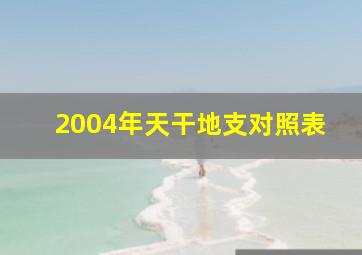 2004年天干地支对照表